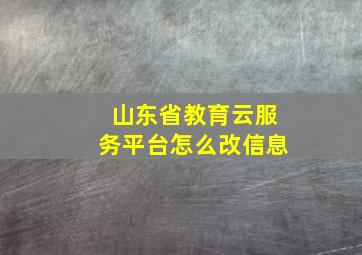 山东省教育云服务平台怎么改信息